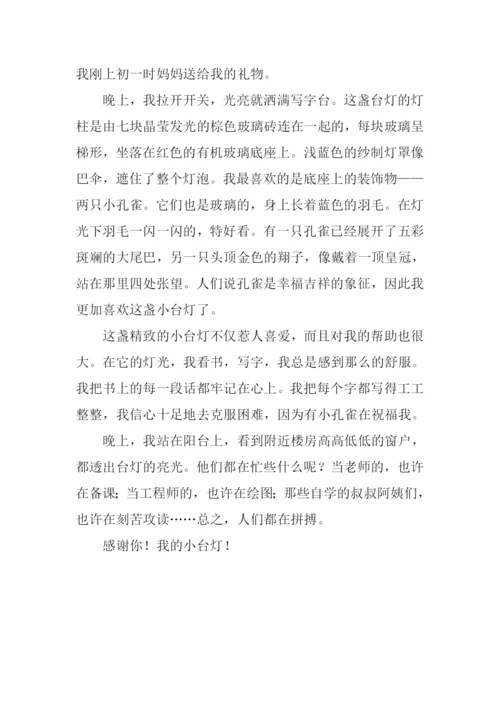 我刚上初一时妈妈送给我的礼物。

晚上，我拉开开关，光亮就洒满写字台。这盏台灯的灯柱是由七块晶莹发光的棕色玻璃砖连在一起的，每块玻璃呈梯形，坐落在红色的有机玻璃底座上。浅蓝色的纱制灯罩像巴伞，遮住了整个灯泡。我最喜欢的是底座上的装饰物——两只小孔雀。它们也是玻璃的，身上长着蓝色的羽毛。在灯光下羽毛一闪一闪的，特好看。有一只孔雀已经展开了五彩斑斓的大尾巴，另一只头顶金色的翔子，像戴着一顶皇冠，站在那里四处张望。人们说孔雀是幸福吉祥的象征，因此我更加喜欢这盏小台灯了。

这盏精致的小台灯不仅惹人喜爱，而且对我的帮助也很大。在它的灯光，我看书，写字，我总是感到那么的舒服。我把书上的每一段话都牢记在心上。我把每个字都写得工工整整，我信心十足地去克服困难，因为有小孔雀在祝福我。

晚上，我站在阳台上，看到附近楼房高高低低的窗户，都透出台灯的亮光。他们都在忙些什么呢？当老师的，也许在备课；当工程师的，也许在绘图；那些自学的叔叔阿姨们，也许在刻苦攻读……总之，人们都在拼搏。

感谢你！我的小台灯！